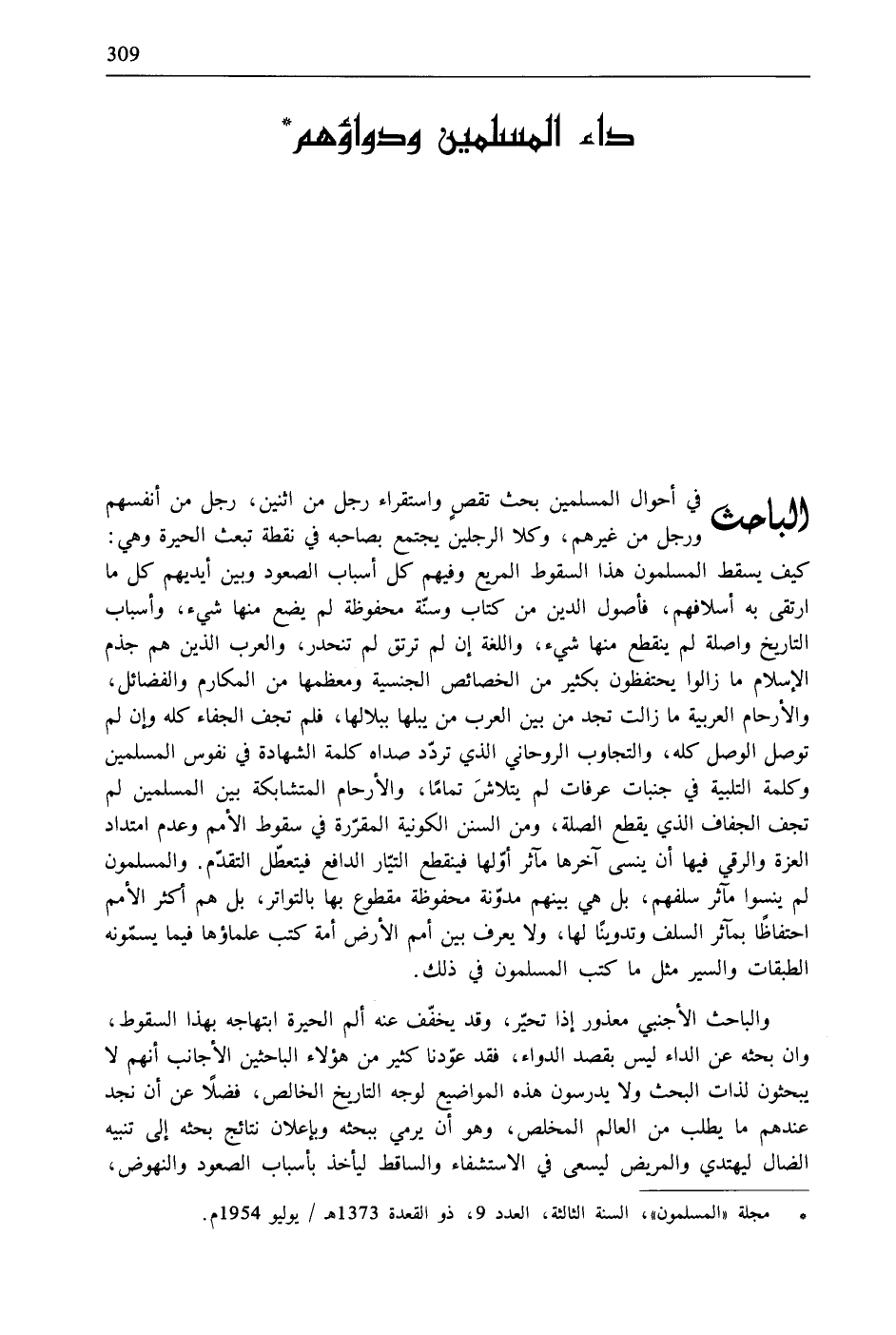 309

داء المسلمين ودواؤهم*

الباحث في أحوال المسلمين بحث تقصٍ واستقراء رجل من اثنين، رجل من أنفسهم ورجل من غيرهم، وكلا الرجلين يجتمع بصاحبه في نقطة تبعث الحيرة وهي: كيف يسقط المسلمون هذا السقوط المريع وفيهم كل أسباب الصعود وبين أيديهم كل ما ارتقى به أسلافهم، فأصول الدين من كتاب وسنّة محفوظة لم يضع منها شيء، وأسباب التاريخ واصلة لم ينقطع منها شيء، واللغة إن لم ترتق لم تنحدر، والعرب الذين هم جذم الإسلام ما زالوا يحتفظون بكثير من الخصائص الجنسية ومعظمها من المكارم والفضائل، والأرحام العربية ما زالت تجد من بين العرب من يبلها ببلالها، فلم تجف الجفاء كله وإن لم توصل الوصل كله، والتجاوب الروحاني الذي تردّد صداه كلمة الشهادة في نفوس المسلمين وكلمة التلبية في جنبات عرفات لم يتلاشَ تمامًا، والأرحام المتشابكة بين المسلمين لم تجف الجفاف الذي يقطع الصلة، ومن السنن الكونية المقرّرة في سقوط الأمم وعدم امتداد العزة والرقي فيها أن ينسى آخرها مآثر أوّلها فينقطع التيّار الدافع فيتعطّل التقدّم. والمسلمون لم ينسوا مآثر سلفهم، بل هي بينهم مدوّنة محفوظة مقطوع بها بالتواتر، بل هم أكثر الأمم احتفاظًا بمآثر السلف وتدوينًا لها، ولا يعرف بين أمم الأرض أمة كتب علماؤها فيما يسمّونه الطبقات والسير مثل ما كتب المسلمون في ذلك.

والباحث الأجنبي معذور إذا تحيّر، وقد يخفّف عنه ألم الحيرة ابتهاجه بهذا السقوط، وان بحثه عن الداء ليس بقصد الدواء، فقد عوّدنا كثير من هؤلاء الباحثين الأجانب أنهم لا يبحثون لذات البحث ولا يدرسون هذه المواضيع لوجه التاريخ الخالص، فضلًا عن أن نجد عندهم ما يطلب من العالم المخلص، وهو أن يرمي ببحثه وبإعلان نتائج بحثه إلى تنبيه الضال ليهتدي والمريض ليسعى في الاستشفاء والساقط ليأخذ بأسباب الصعود والنهوض،

* مجلة «المسلمون»، السنة الثالثة، العدد 9، ذو القعدة 1373هـ / يوليو 1954م.